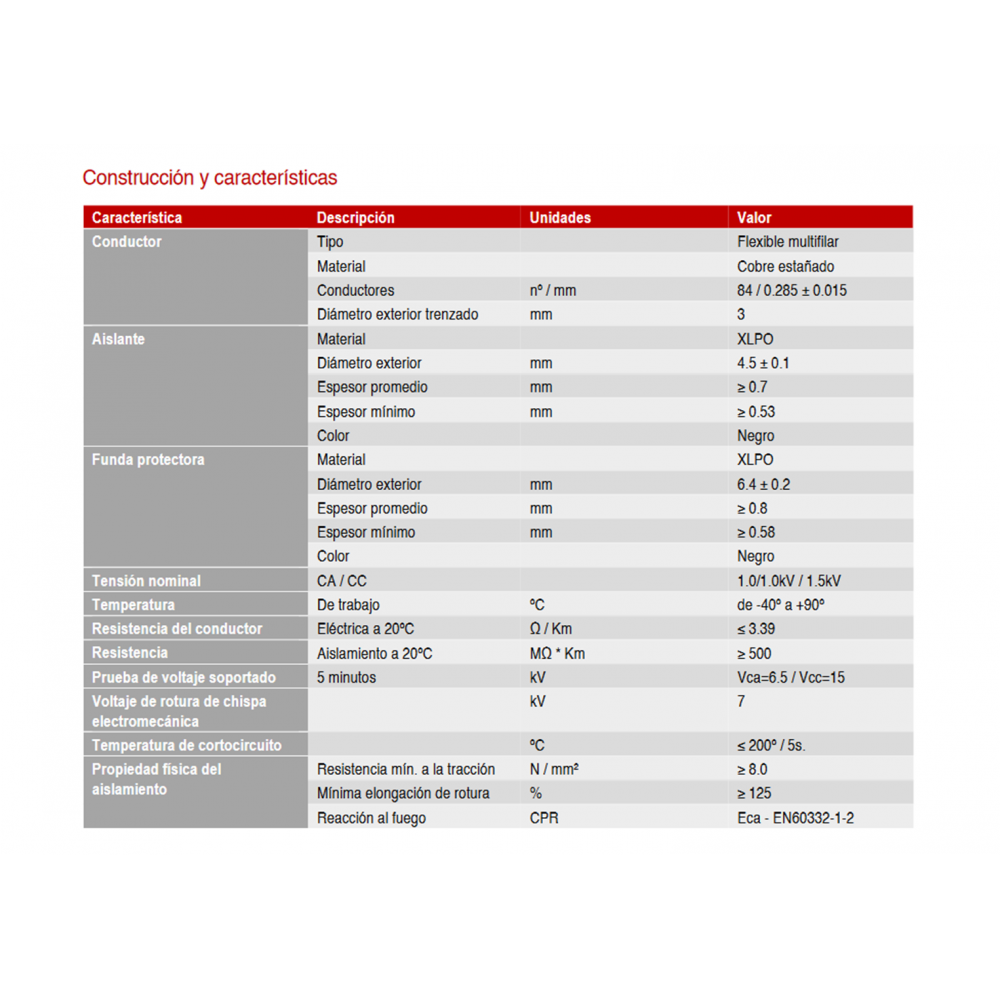 Construcción y características

| Característica | Descripción | Unidades | Valor |
|---|---|---|---|
| Conductor | Tipo | | Flexible multifilar |
| | Material | | Cobre estañado |
| | Conductores | nº / mm | 84 / 0.285 ± 0.015 |
| | Diámetro exterior trenzado | mm | 3 |
| Aislante | Material | | XLPO |
| | Diámetro exterior | mm | 4.5 ± 0.1 |
| | Espesor promedio | mm | ≥ 0.7 |
| | Espesor mínimo | mm | ≥ 0.53 |
| | Color | | Negro |
| Funda protectora | Material | | XLPO |
| | Diámetro exterior | mm | 6.4 ± 0.2 |
| | Espesor promedio | mm | ≥ 0.8 |
| | Espesor mínimo | mm | ≥ 0.58 |
| | Color | | Negro |
| Tensión nominal | CA / CC | | 1.0/1.0kV / 1.5kV |
| Temperatura | De trabajo | ºC | de -40º a +90º |
| Resistencia del conductor | Eléctrica a 20ºC | Ω / Km | ≤ 3.39 |
| Resistencia | Aislamiento a 20ºC | MΩ * Km | ≥ 500 |
| Prueba de voltaje soportado | 5 minutos | kV | Vca=6.5 / Vcc=15 |
| Voltaje de rotura de chispa electromecánica | | kV | 7 |
| Temperatura de cortocircuito | | ºC | ≤ 200º / 5s. |
| Propiedad física del aislamiento | Resistencia mín. a la tracción | N / mm² | ≥ 8.0 |
| | Mínima elongación de rotura | % | ≥ 125 |
| | Reacción al fuego | CPR | Eca - EN60332-1-2 |